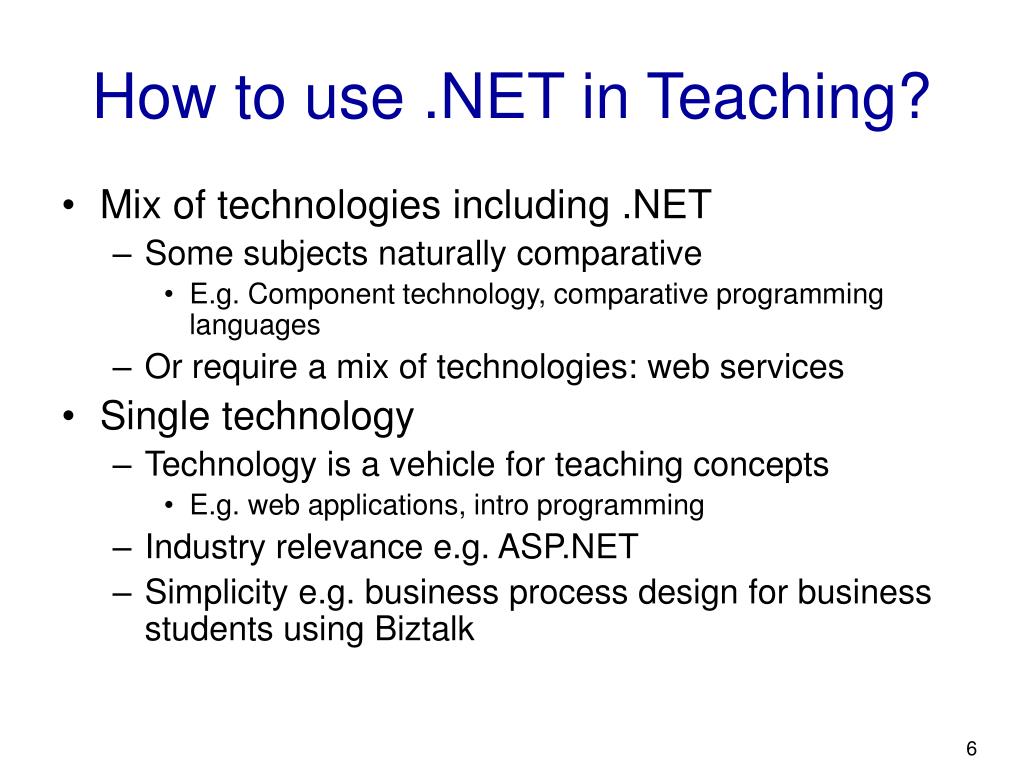 How to use .NET in Teaching?

• Mix of technologies including .NET
– Some subjects naturally comparative
• E.g. Component technology, comparative programming languages
– Or require a mix of technologies: web services
• Single technology
– Technology is a vehicle for teaching concepts
• E.g. web applications, intro programming
– Industry relevance e.g. ASP.NET
– Simplicity e.g. business process design for business students using Biztalk

6